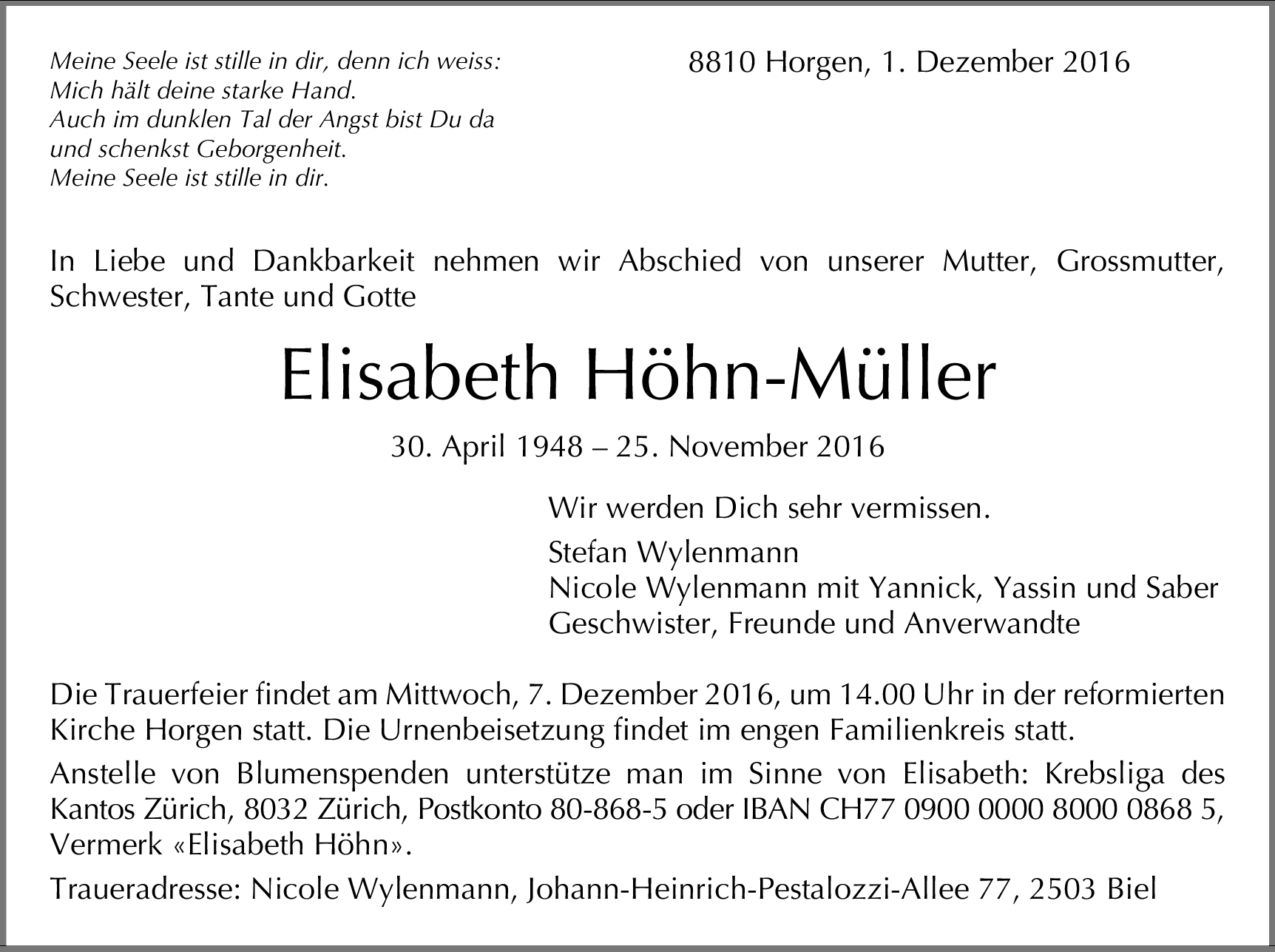 Meine Seele ist stille in dir, denn ich weiss:
Mich hält deine starke Hand.
Auch im dunklen Tal der Angst bist Du da
und schenkst Geborgenheit.
Meine Seele ist stille in dir.

8810 Horgen, 1. Dezember 2016

In Liebe und Dankbarkeit nehmen wir Abschied von unserer Mutter, Grossmutter, Schwester, Tante und Gotte

Elisabeth Höhn-Müller

30. April 1948 – 25. November 2016

Wir werden Dich sehr vermissen.

Stefan Wylenmann
Nicole Wylenmann mit Yannick, Yassin und Saber
Geschwister, Freunde und Anverwandte

Die Trauerfeier findet am Mittwoch, 7. Dezember 2016, um 14.00 Uhr in der reformierten Kirche Horgen statt. Die Urnenbeisetzung findet im engen Familienkreis statt.

Anstelle von Blumenspenden unterstütze man im Sinne von Elisabeth: Krebsliga des Kantos Zürich, 8032 Zürich, Postkonto 80-868-5 oder IBAN CH77 0900 0000 8000 0868 5, Vermerk «Elisabeth Höhn».

Traueradresse: Nicole Wylenmann, Johann-Heinrich-Pestalozzi-Allee 77, 2503 Biel